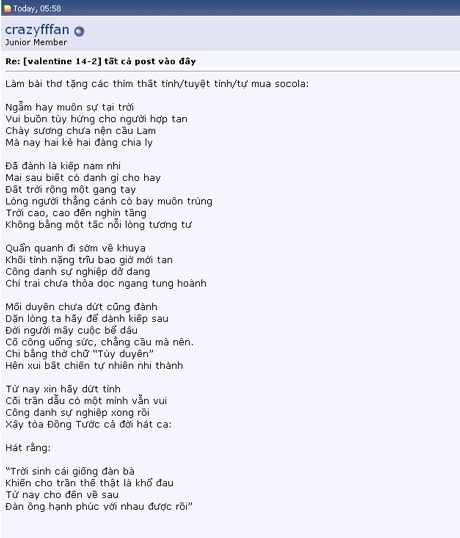 Today, 05:58

crazyfffan
Junior Member

Re: [valentine 14-2] tất cả post vào đây

Làm bài thơ tặng các thím thất tình/tuyệt tình/tự mua socola:

Ngẫm hay muôn sự tại trời
Vui buồn tùy hứng cho người hợp tan
Chày sương chưa nện cầu Lam
Mà nay hai kẻ hai đàng chia ly

Đã đành là kiếp nam nhi
Mai sau biết có danh gì cho hay
Đất trời rộng một gang tay
Lòng người thẳng cánh cò bay muôn trùng
Trời cao, cao đến nghìn tầng
Không bằng một tấc nỗi lòng tương tư

Quẩn quanh đi sớm về khuya
Khối tình nặng trĩu bao giờ mới tan
Công danh sự nghiệp dở dang
Chí trai chưa thỏa dọc ngang tung hoành

Mối duyên chưa dứt cũng đành
Dặn lòng ta hãy để dành kiếp sau
Đời người mấy cuộc bể dâu
Cố công uổng sức, chẳng cầu mà nên.
Chi bằng thờ chữ "Tùy duyên"
Hên xui bất chiến tự nhiên nhi thành

Từ nay xin hãy dứt tình
Cõi trần dẫu có một mình vẫn vui
Công danh sự nghiệp xong rồi
Xây tòa Đồng Tước cả đời hát ca:

Hát rằng:

"Trời sinh cái giống đàn bà
Khiến cho trần thế thật là khổ đau
Từ nay cho đến về sau
Đàn ông hạnh phúc với nhau được rồi"